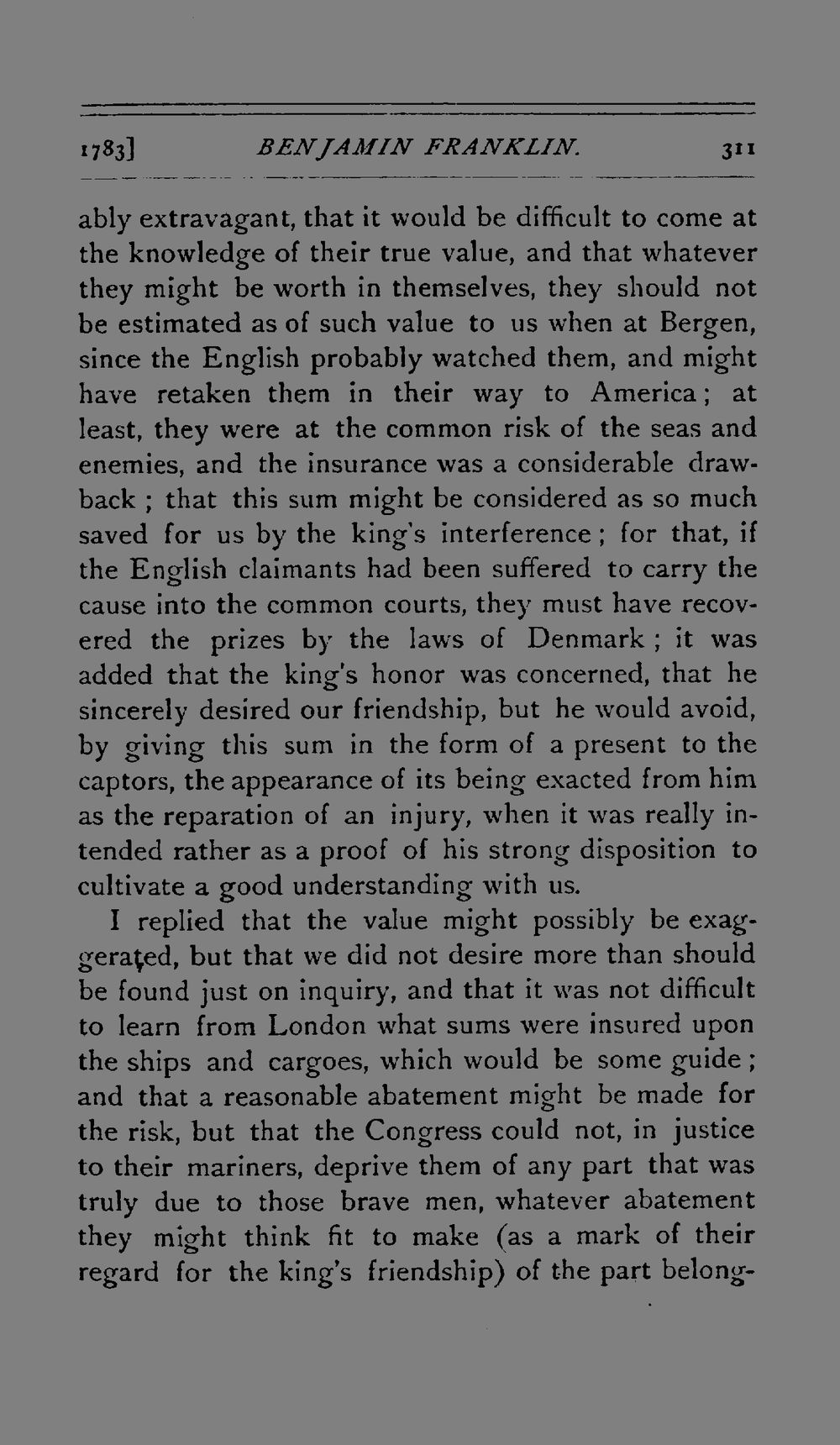 1783] BENJAMIN FRANKLIN. 311

ably extravagant, that it would be difficult to come at the knowledge of their true value, and that whatever they might be worth in themselves, they should not be estimated as of such value to us when at Bergen, since the English probably watched them, and might have retaken them in their way to America; at least, they were at the common risk of the seas and enemies, and the insurance was a considerable drawback; that this sum might be considered as so much saved for us by the king's interference; for that, if the English claimants had been suffered to carry the cause into the common courts, they must have recovered the prizes by the laws of Denmark; it was added that the king's honor was concerned, that he sincerely desired our friendship, but he would avoid, by giving this sum in the form of a present to the captors, the appearance of its being exacted from him as the reparation of an injury, when it was really intended rather as a proof of his strong disposition to cultivate a good understanding with us.

I replied that the value might possibly be exaggerated, but that we did not desire more than should be found just on inquiry, and that it was not difficult to learn from London what sums were insured upon the ships and cargoes, which would be some guide; and that a reasonable abatement might be made for the risk, but that the Congress could not, in justice to their mariners, deprive them of any part that was truly due to those brave men, whatever abatement they might think fit to make (as a mark of their regard for the king's friendship) of the part belong-